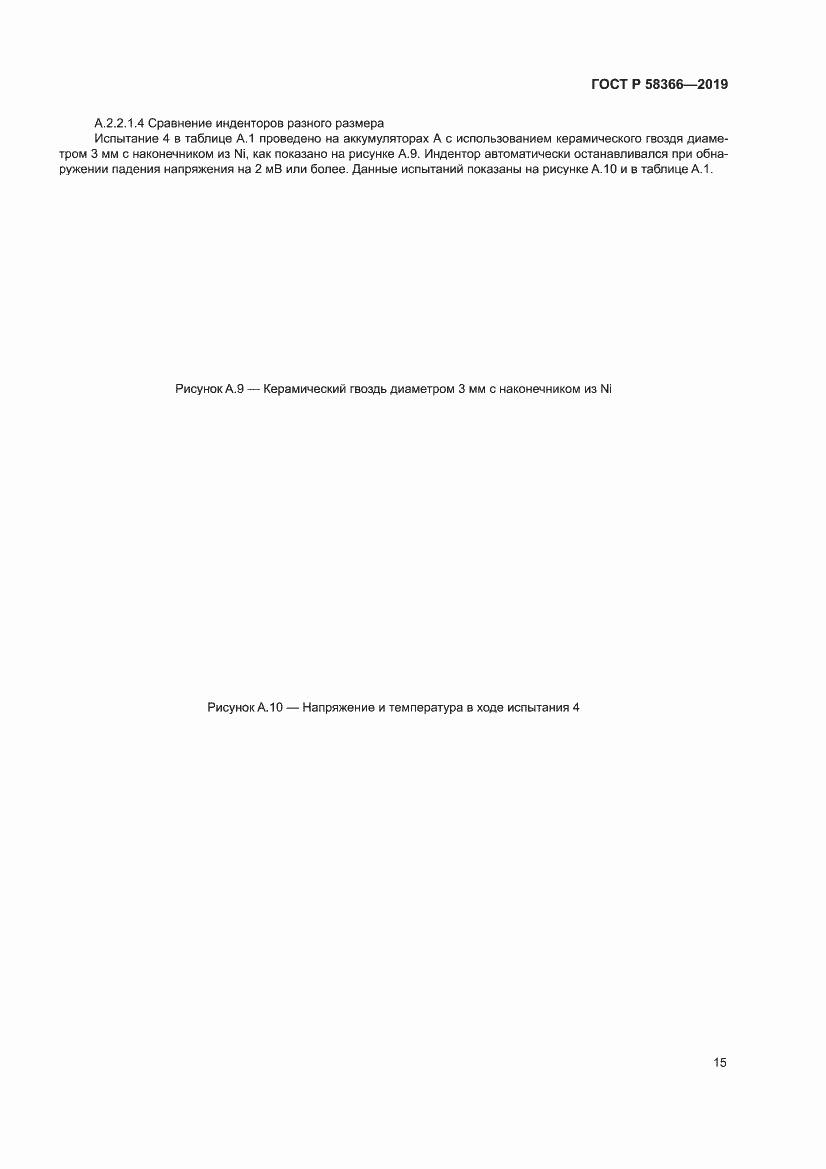 ГОСТ Р 58366—2019

А.2.2.1.4 Сравнение инденторов разного размера

Испытание 4 в таблице А.1 проведено на аккумуляторах А с использованием керамического гвоздя диаметром 3 мм с наконечником из Ni, как показано на рисунке А.9. Индентор автоматически останавливался при обнаружении падения напряжения на 2 мВ или более. Данные испытаний показаны на рисунке А.10 и в таблице А.1.

Рисунок А.9 — Керамический гвоздь диаметром 3 мм с наконечником из Ni

Рисунок А.10 — Напряжение и температура в ходе испытания 4

15